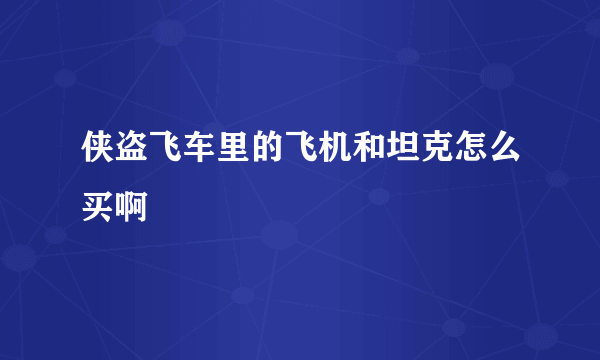 侠盗飞车里的飞机和坦克怎么买啊